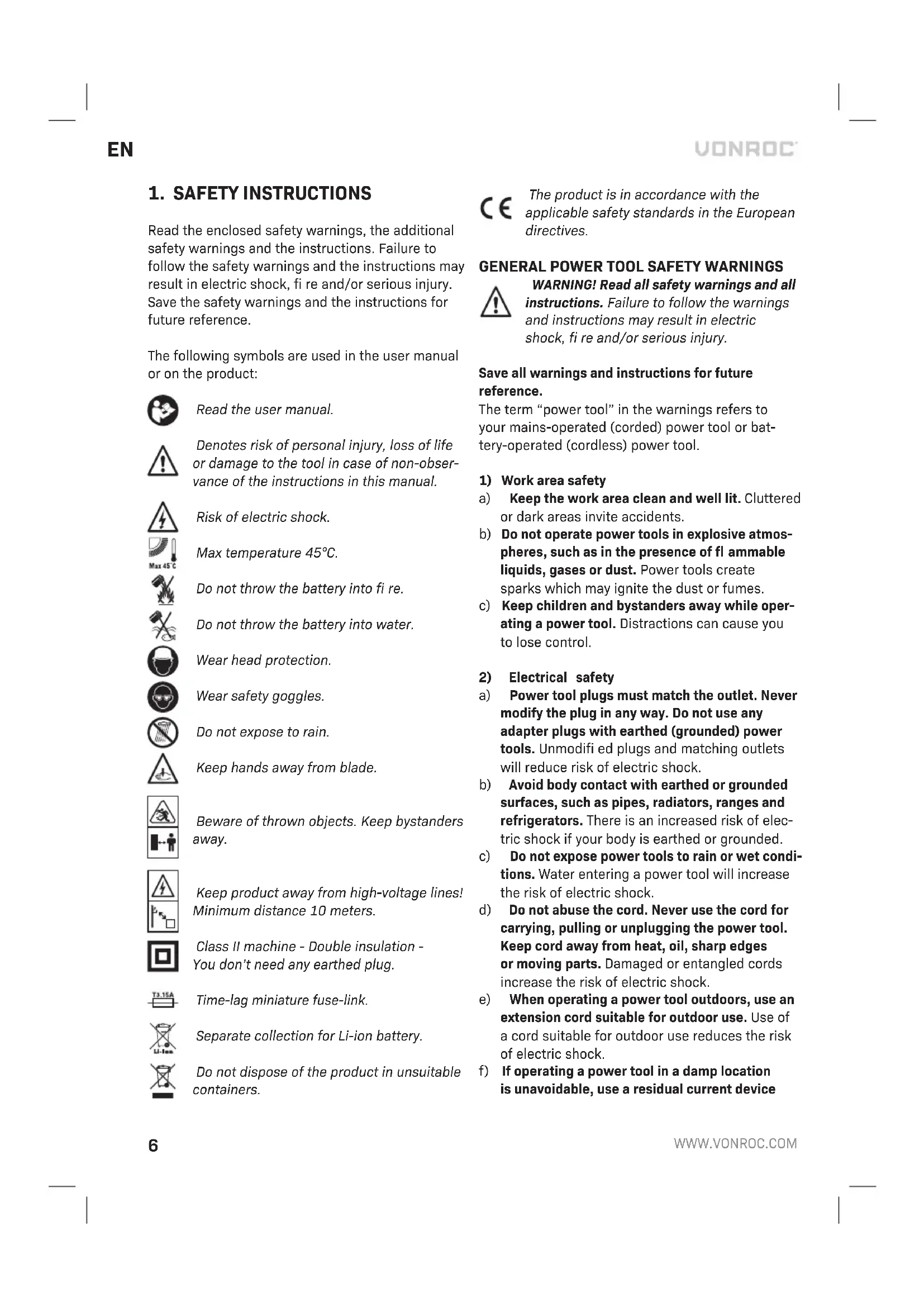 EN

VONROC

1. SAFETY INSTRUCTIONS

Read the enclosed safety warnings, the additional safety warnings and the instructions. Failure to follow the safety warnings and the instructions may result in electric shock, fi re and/or serious injury. Save the safety warnings and the instructions for future reference.

The following symbols are used in the user manual or on the product:

Read the user manual.

Denotes risk of personal injury, loss of life or damage to the tool in case of non-observance of the instructions in this manual.

Risk of electric shock.

Max 45°C

Max temperature 45°C.

Do not throw the battery into fi re.

Do not throw the battery into water.

Wear head protection.

Wear safety goggles.

Do not expose to rain.

Keep hands away from blade.

Beware of thrown objects. Keep bystanders away.

Keep product away from high-voltage lines! Minimum distance 10 meters.

Class II machine - Double insulation - You don't need any earthed plug.

T3.15A

Time-lag miniature fuse-link.

Li-Ion

Separate collection for Li-ion battery.

Do not dispose of the product in unsuitable containers.

CE

The product is in accordance with the applicable safety standards in the European directives.

GENERAL POWER TOOL SAFETY WARNINGS

WARNING! Read all safety warnings and all instructions. Failure to follow the warnings and instructions may result in electric shock, fi re and/or serious injury.

Save all warnings and instructions for future reference.
The term "power tool" in the warnings refers to your mains-operated (corded) power tool or battery-operated (cordless) power tool.

1) Work area safety
a) Keep the work area clean and well lit. Cluttered or dark areas invite accidents.
b) Do not operate power tools in explosive atmospheres, such as in the presence of fl ammable liquids, gases or dust. Power tools create sparks which may ignite the dust or fumes.
c) Keep children and bystanders away while operating a power tool. Distractions can cause you to lose control.

2) Electrical safety
a) Power tool plugs must match the outlet. Never modify the plug in any way. Do not use any adapter plugs with earthed (grounded) power tools. Unmodifi ed plugs and matching outlets will reduce risk of electric shock.
b) Avoid body contact with earthed or grounded surfaces, such as pipes, radiators, ranges and refrigerators. There is an increased risk of electric shock if your body is earthed or grounded.
c) Do not expose power tools to rain or wet conditions. Water entering a power tool will increase the risk of electric shock.
d) Do not abuse the cord. Never use the cord for carrying, pulling or unplugging the power tool. Keep cord away from heat, oil, sharp edges or moving parts. Damaged or entangled cords increase the risk of electric shock.
e) When operating a power tool outdoors, use an extension cord suitable for outdoor use. Use of a cord suitable for outdoor use reduces the risk of electric shock.
f) If operating a power tool in a damp location is unavoidable, use a residual current device

6

WWW.VONROC.COM